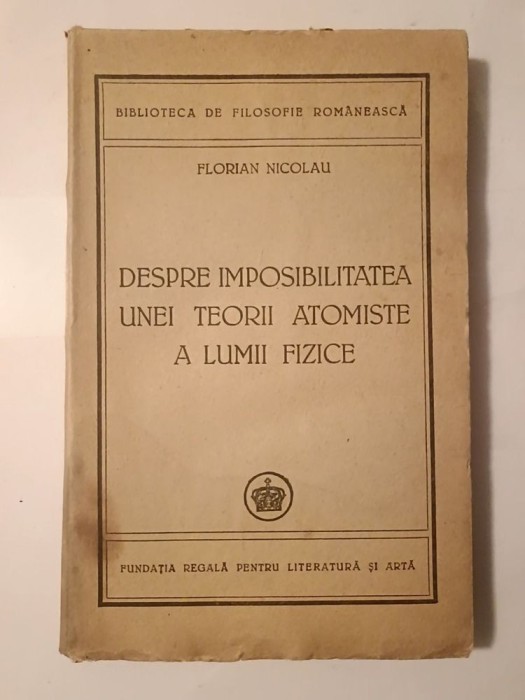 BIBLIOTECA DE FILOSOFIE ROMÂNEASCĂ

FLORIAN NICOLAU

DESPRE IMPOSIBILITATEA UNEI TEORII ATOMISTE A LUMII FIZICE

FUNDAȚIA REGALĂ PENTRU LITERATURĂ ȘI ARTĂ